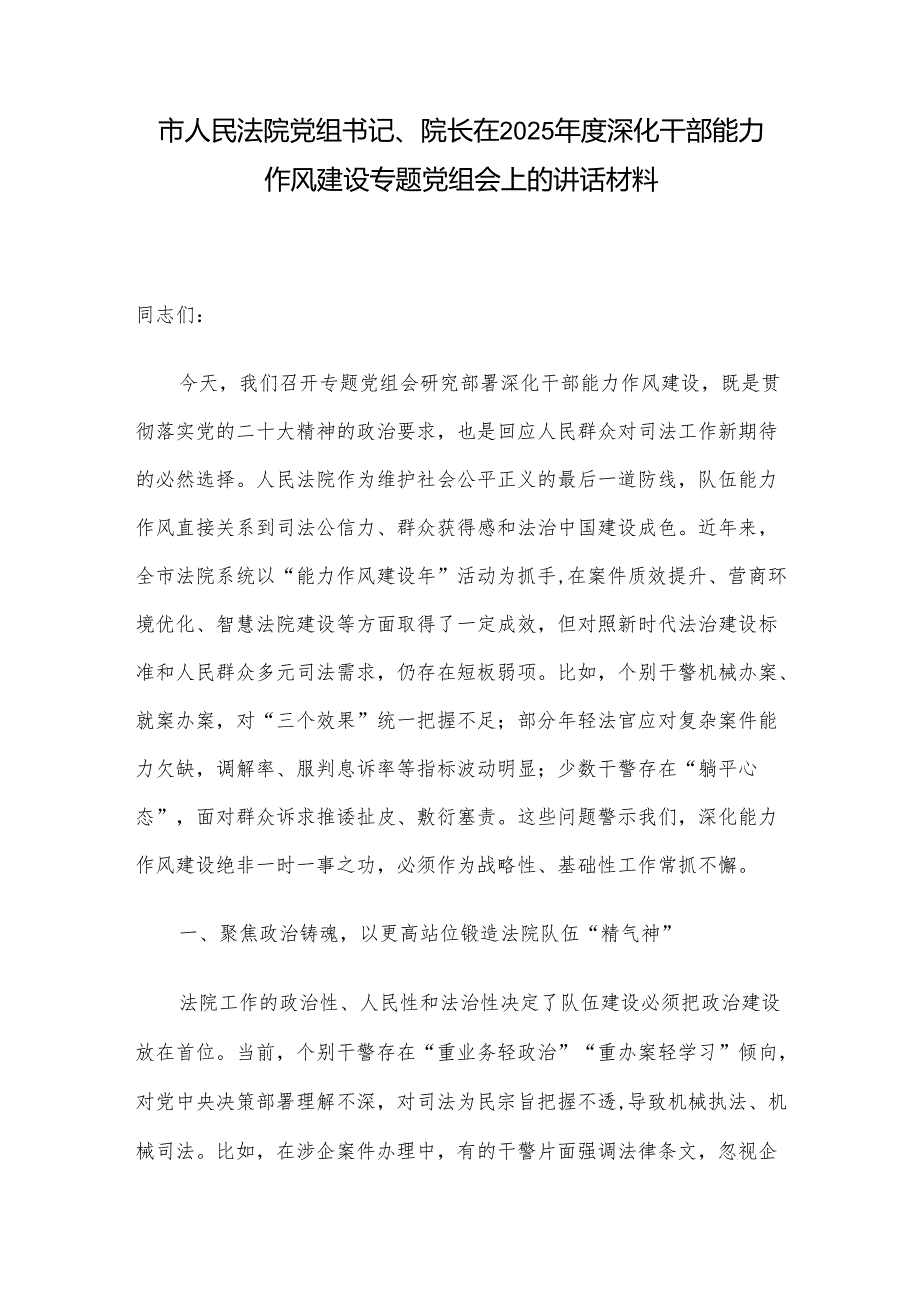 市人民法院党组书记、院长在2025年度深化干部能力作风建设专题党组会上的讲话材料

同志们：

今天，我们召开专题党组会研究部署深化干部能力作风建设，既是贯彻落实党的二十大精神的政治要求，也是回应人民群众对司法工作新期待的必然选择。人民法院作为维护社会公平正义的最后一道防线，队伍能力作风直接关系到司法公信力、群众获得感和法治中国建设成色。近年来，全市法院系统以“能力作风建设年”活动为抓手，在案件质效提升、营商环境优化、智慧法院建设等方面取得了一定成效，但对照新时代法治建设标准和人民群众多元司法需求，仍存在短板弱项。比如，个别干警机械办案、就案办案，对“三个效果”统一把握不足；部分年轻法官应对复杂案件能力欠缺，调解率、服判息诉率等指标波动明显；少数干警存在“躺平心态”，面对群众诉求推诿扯皮、敷衍塞责。这些问题警示我们，深化能力作风建设绝非一时一事之功，必须作为战略性、基础性工作常抓不懈。

一、聚焦政治铸魂，以更高站位锻造法院队伍“精气神”

法院工作的政治性、人民性和法治性决定了队伍建设必须把政治建设放在首位。当前，个别干警存在“重业务轻政治”“重办案轻学习”倾向，对党中央决策部署理解不深，对司法为民宗旨把握不透，导致机械执法、机械司法。比如，在涉企案件办理中，有的干警片面强调法律条文，忽视企